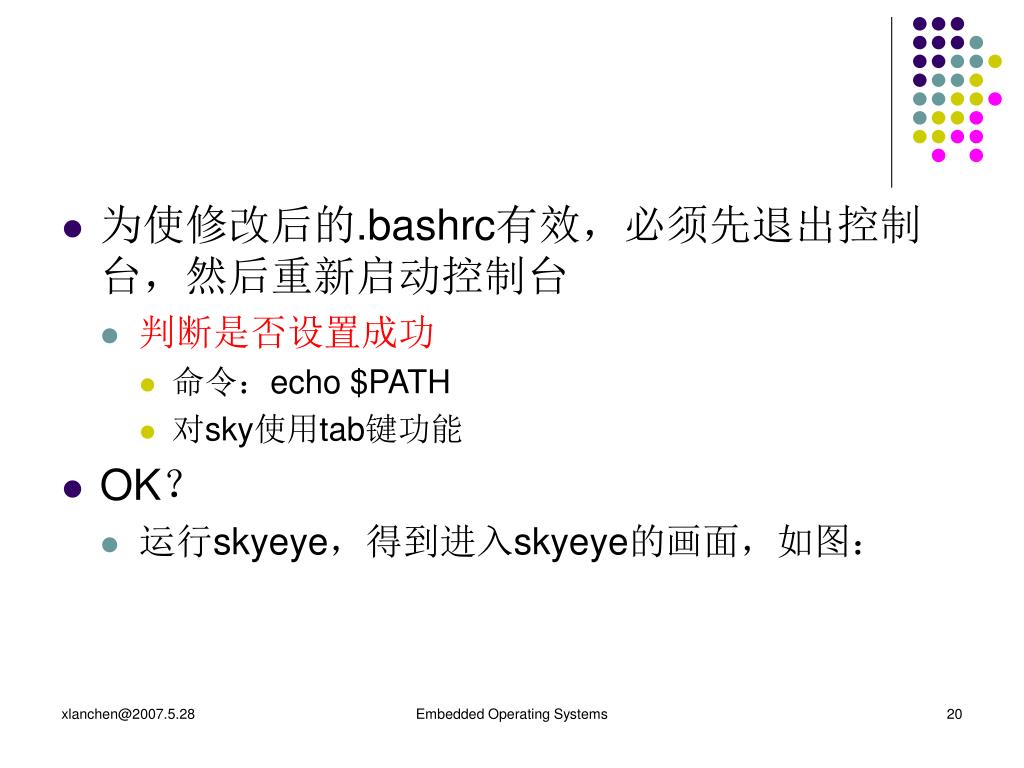 • 为使修改后的.bashrc有效，必须先退出控制台，然后重新启动控制台

• 判断是否设置成功

• 命令：echo $PATH

• 对sky使用tab键功能

• OK？

• 运行skyeye，得到进入skyeye的画面，如图：

xlanchen@2007.5.28 Embedded Operating Systems 20